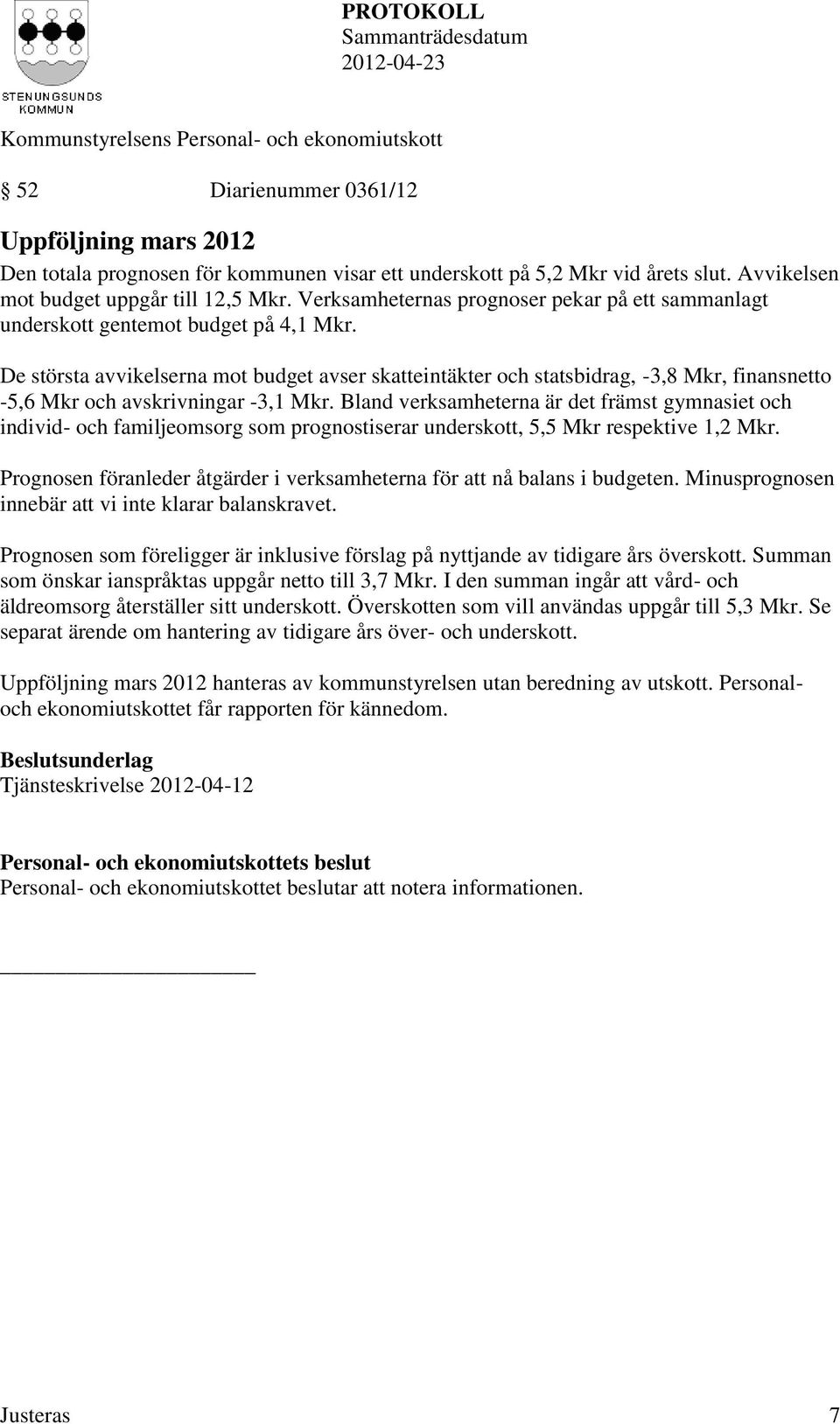 STENUNGSUNDS KOMMUN

PROTOKOLL
Sammanträdesdatum
2012-04-23

Kommunstyrelsens Personal- och ekonomiutskott

§ 52 Diarienummer 0361/12

Uppföljning mars 2012
Den totala prognosen för kommunen visar ett underskott på 5,2 Mkr vid årets slut. Avvikelsen mot budget uppgår till 12,5 Mkr. Verksamheternas prognoser pekar på ett sammanlagt underskott gentemot budget på 4,1 Mkr.

De största avvikelserna mot budget avser skatteintäkter och statsbidrag, -3,8 Mkr, finansnetto -5,6 Mkr och avskrivningar -3,1 Mkr. Bland verksamheterna är det främst gymnasiet och individ- och familjeomsorg som prognostiserar underskott, 5,5 Mkr respektive 1,2 Mkr.

Prognosen föranleder åtgärder i verksamheterna för att nå balans i budgeten. Minusprognosen innebär att vi inte klarar balanskravet.

Prognosen som föreligger är inklusive förslag på nyttjande av tidigare års överskott. Summan som önskar ianspråktas uppgår netto till 3,7 Mkr. I den summan ingår att vård- och äldreomsorg återställer sitt underskott. Överskotten som vill användas uppgår till 5,3 Mkr. Se separat ärende om hantering av tidigare års över- och underskott.

Uppföljning mars 2012 hanteras av kommunstyrelsen utan beredning av utskott. Personal- och ekonomiutskottet får rapporten för kännedom.

Beslutsunderlag
Tjänsteskrivelse 2012-04-12

Personal- och ekonomiutskottets beslut
Personal- och ekonomiutskottet beslutar att notera informationen.

Justeras 7